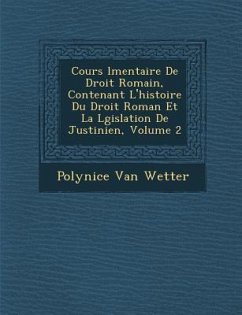 Cours lmentaire De Droit Romain, Contenant L'histoire Du Droit Roman Et La Lgislation De Justinien, Volume 2

Polynice Van Wetter